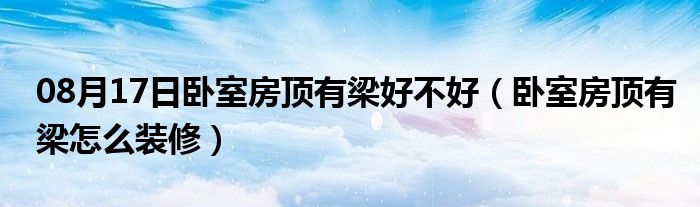 08月17日卧室房顶有梁好不好（卧室房顶有梁怎么装修）